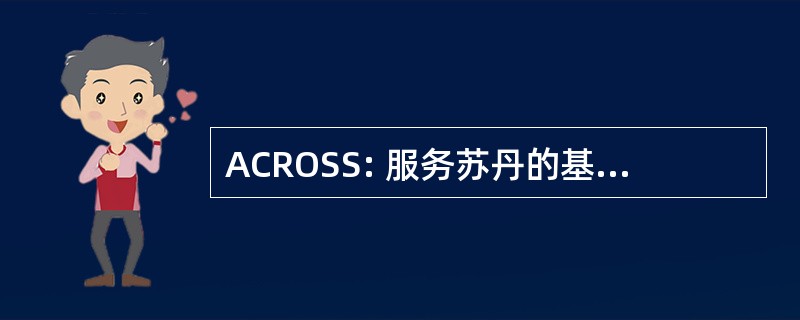 ACROSS: 服务苏丹的基...